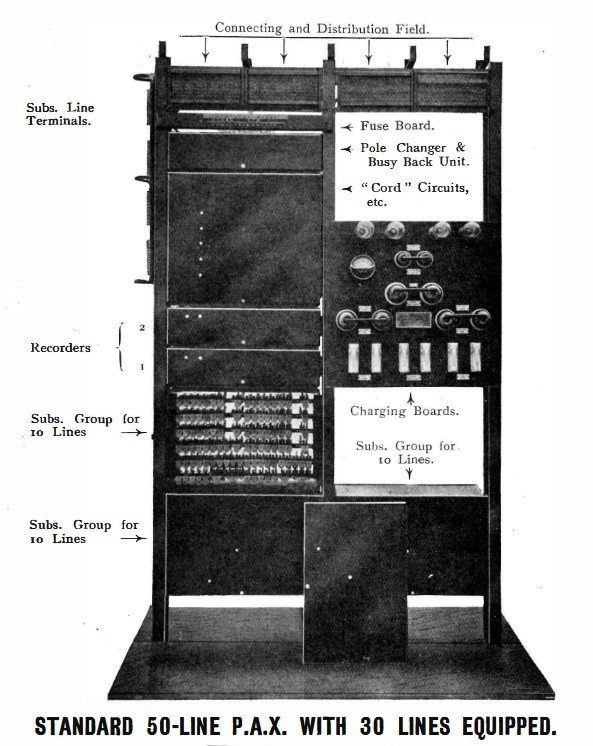 Connecting and Distribution Field.

Subs. Line Terminals.

Fuse Board.

Pole Changer & Busy Back Unit.

"Cord" Circuits, etc.

Recorders

2

1

Subs. Group for 10 Lines

Charging Boards.

Subs. Group for 10 Lines.

Subs. Group for 10 Lines

STANDARD 50-LINE P.A.X. WITH 30 LINES EQUIPPED.